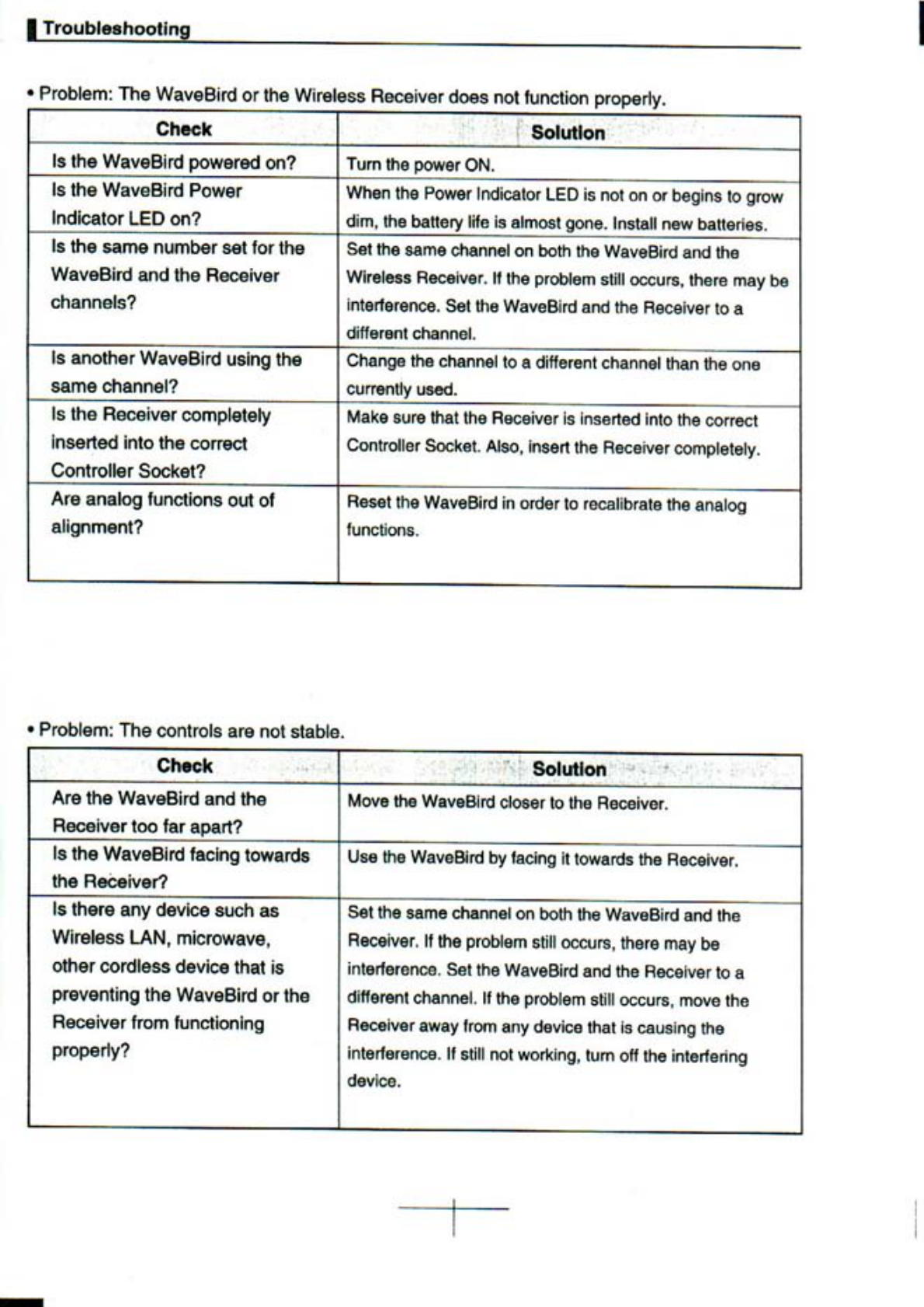 Troubleshooting

• Problem: The WaveBird or the Wireless Receiver does not function properly.

| Check | Solution |
|---|---|
| Is the WaveBird powered on? | Turn the power ON. |
| Is the WaveBird Power Indicator LED on? | When the Power Indicator LED is not on or begins to grow dim, the battery life is almost gone. Install new batteries. |
| Is the same number set for the WaveBird and the Receiver channels? | Set the same channel on both the WaveBird and the Wireless Receiver. If the problem still occurs, there may be interference. Set the WaveBird and the Receiver to a different channel. |
| Is another WaveBird using the same channel? | Change the channel to a different channel than the one currently used. |
| Is the Receiver completely inserted into the correct Controller Socket? | Make sure that the Receiver is inserted into the correct Controller Socket. Also, insert the Receiver completely. |
| Are analog functions out of alignment? | Reset the WaveBird in order to recalibrate the analog functions. |

• Problem: The controls are not stable.

| Check | Solution |
|---|---|
| Are the WaveBird and the Receiver too far apart? | Move the WaveBird closer to the Receiver. |
| Is the WaveBird facing towards the Receiver? | Use the WaveBird by facing it towards the Receiver. |
| Is there any device such as Wireless LAN, microwave, other cordless device that is preventing the WaveBird or the Receiver from functioning properly? | Set the same channel on both the WaveBird and the Receiver. If the problem still occurs, there may be interference. Set the WaveBird and the Receiver to a different channel. If the problem still occurs, move the Receiver away from any device that is causing the interference. If still not working, turn off the interfering device. |